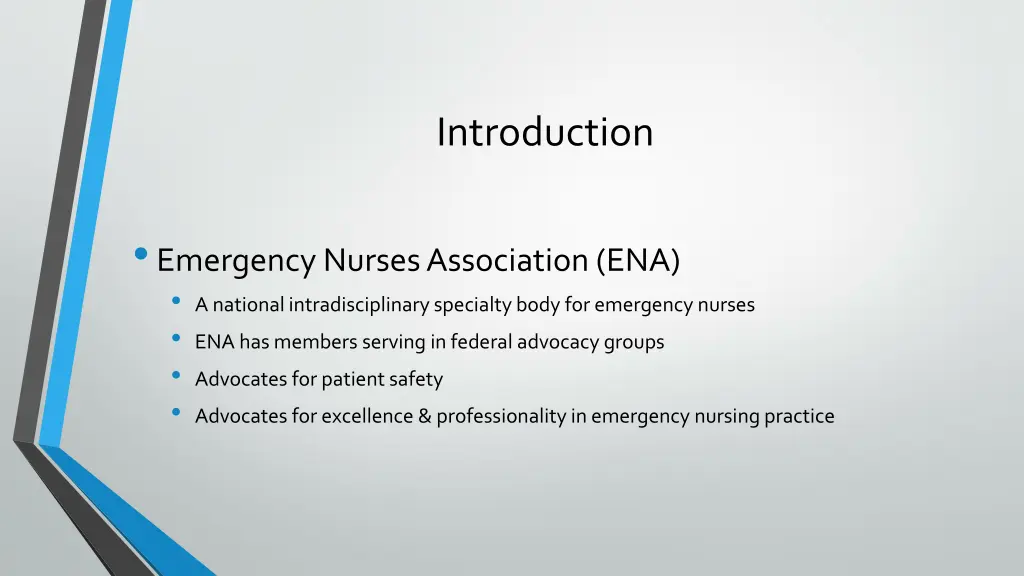 Introduction

• Emergency Nurses Association (ENA)
  • A national intradisciplinary specialty body for emergency nurses
  • ENA has members serving in federal advocacy groups
  • Advocates for patient safety
  • Advocates for excellence & professionality in emergency nursing practice